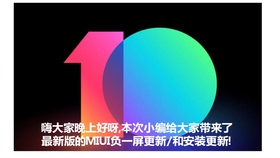 嗨大家晚上好呀,本次小编给大家带来了最新版的MIUI负一屏更新/和安装更新!